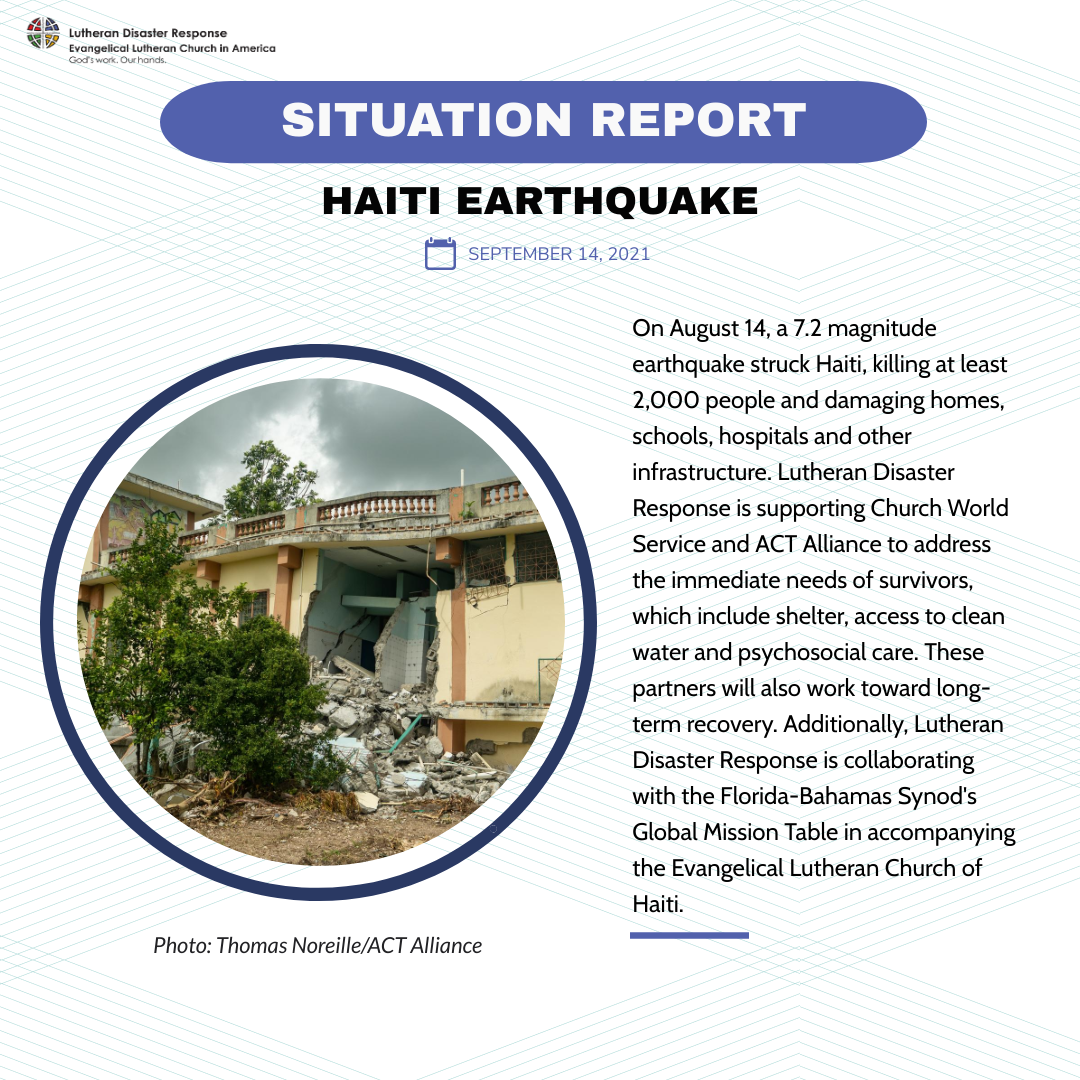 Lutheran Disaster Response
Evangelical Lutheran Church in America
God's work. Our hands.

SITUATION REPORT

HAITI EARTHQUAKE

SEPTEMBER 14, 2021

On August 14, a 7.2 magnitude earthquake struck Haiti, killing at least 2,000 people and damaging homes, schools, hospitals and other infrastructure. Lutheran Disaster Response is supporting Church World Service and ACT Alliance to address the immediate needs of survivors, which include shelter, access to clean water and psychosocial care. These partners will also work toward long-term recovery. Additionally, Lutheran Disaster Response is collaborating with the Florida-Bahamas Synod's Global Mission Table in accompanying the Evangelical Lutheran Church of Haiti.

Photo: Thomas Noreille/ACT Alliance